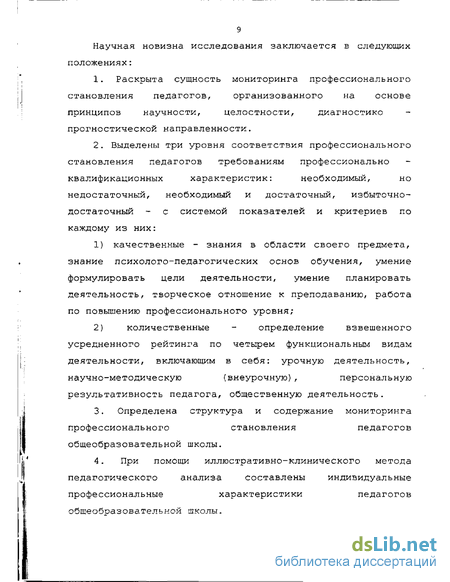 9

Научная новизна исследования заключается в следующих положениях:

1. Раскрыта сущность мониторинга профессионального становления педагогов, организованного на основе принципов научности, целостности, диагностико - прогностической направленности.

2. Выделены три уровня соответствия профессионального становления педагогов требованиям профессионально - квалификационных характеристик: необходимый, но недостаточный, необходимый и достаточный, избыточно-достаточный - с системой показателей и критериев по каждому из них:

1) качественные - знания в области своего предмета, знание психолого-педагогических основ обучения, умение формулировать цели деятельности, умение планировать деятельность, творческое отношение к преподаванию, работа по повышению профессионального уровня;

2) количественные - определение взвешенного усредненного рейтинга по четырем функциональным видам деятельности, включающим в себя: урочную деятельность, научно-методическую (внеурочную), персональную результативность педагога, общественную деятельность.

3. Определена структура и содержание мониторинга профессионального становления педагогов общеобразовательной школы.

4. При помощи иллюстративно-клинического метода педагогического анализа составлены индивидуальные профессиональные характеристики педагогов общеобразовательной школы.

dsLib.net
библиотека диссертаций